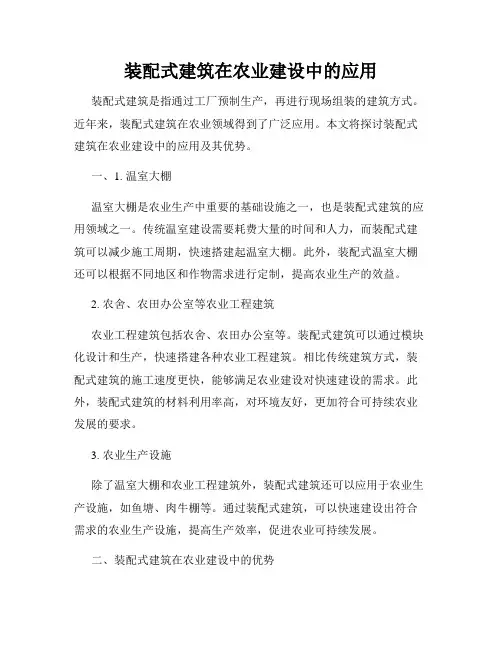 装配式建筑在农业建设中的应用

装配式建筑是指通过工厂预制生产，再进行现场组装的建筑方式。近年来，装配式建筑在农业领域得到了广泛应用。本文将探讨装配式建筑在农业建设中的应用及其优势。

一、1. 温室大棚

温室大棚是农业生产中重要的基础设施之一，也是装配式建筑的应用领域之一。传统温室建设需要耗费大量的时间和人力，而装配式建筑可以减少施工周期，快速搭建起温室大棚。此外，装配式温室大棚还可以根据不同地区和作物需求进行定制，提高农业生产的效益。

2. 农舍、农田办公室等农业工程建筑

农业工程建筑包括农舍、农田办公室等。装配式建筑可以通过模块化设计和生产，快速搭建各种农业工程建筑。相比传统建筑方式，装配式建筑的施工速度更快，能够满足农业建设对快速建设的需求。此外，装配式建筑的材料利用率高，对环境友好，更加符合可持续农业发展的要求。

3. 农业生产设施

除了温室大棚和农业工程建筑外，装配式建筑还可以应用于农业生产设施，如鱼塘、肉牛棚等。通过装配式建筑，可以快速建设出符合需求的农业生产设施，提高生产效率，促进农业可持续发展。

二、装配式建筑在农业建设中的优势